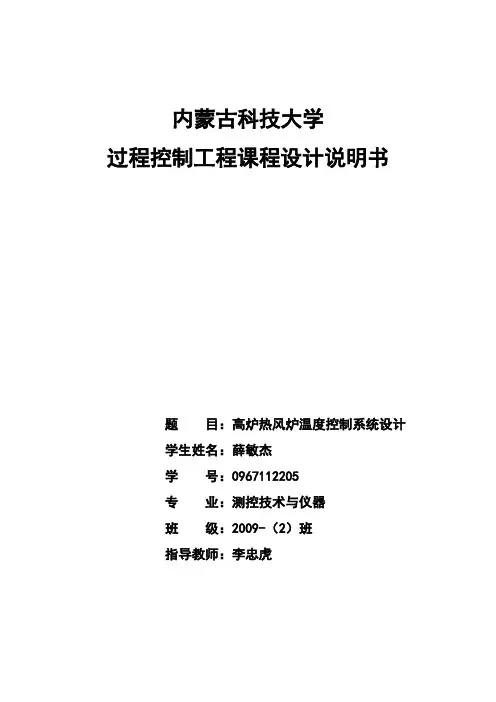 内蒙古科技大学
过程控制工程课程设计说明书

题 目：高炉热风炉温度控制系统设计
学生姓名：薛敏杰
学 号：0967112205
专 业：测控技术与仪器
班 级：2009-（2）班
指导教师：李忠虎